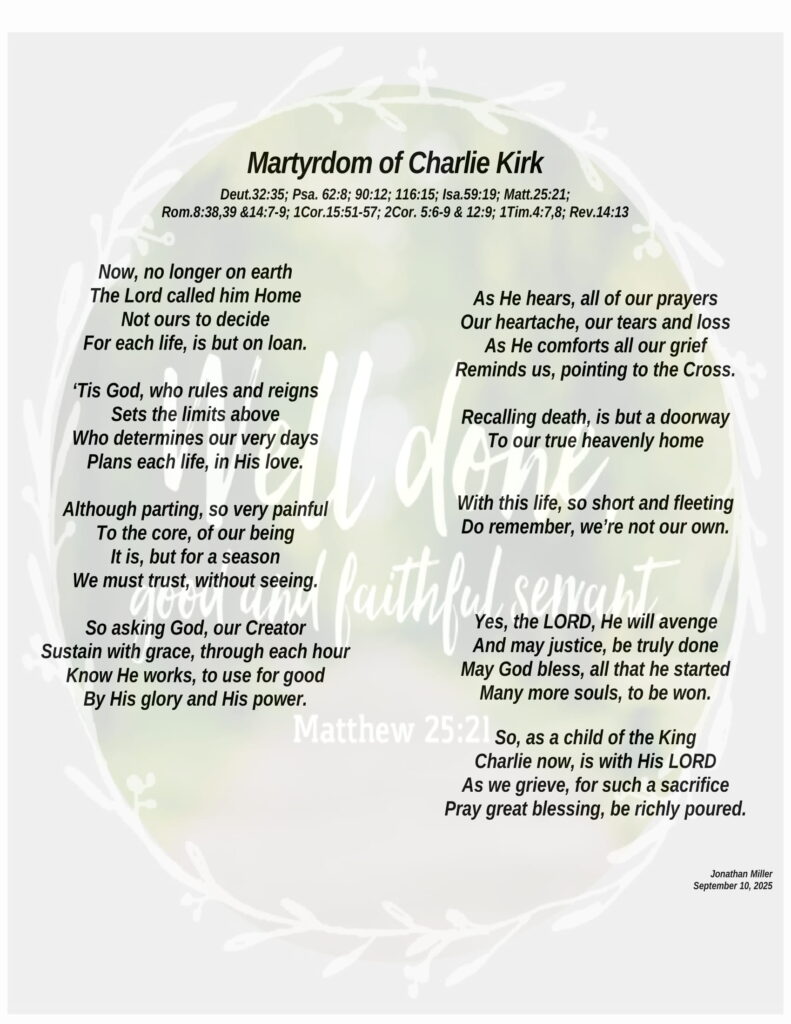 Martyrdom of Charlie Kirk

Deut.32:35; Psa. 62:8; 90:12; 116:15; Isa.59:19; Matt.25:21;
Rom.8:38,39 &14:7-9; 1Cor.15:51-57; 2Cor. 5:6-9 & 12:9; 1Tim.4:7,8; Rev.14:13

Now, no longer on earth
The Lord called him Home
Not ours to decide
For each life, is but on loan.

'Tis God, who rules and reigns
Sets the limits above
Who determines our very days
Plans each life, in His love.

Although parting, so very painful
To the core, of our being
It is, but for a season
We must trust, without seeing.

So asking God, our Creator
Sustain with grace, through each hour
Know He works, to use for good
By His glory and His power.

As He hears, all of our prayers
Our heartache, our tears and loss
As He comforts all our grief
Reminds us, pointing to the Cross.

Recalling death, is but a doorway
To our true heavenly home

With this life, so short and fleeting
Do remember, we're not our own.

Yes, the LORD, He will avenge
And may justice, be truly done
May God bless, all that he started
Many more souls, to be won.

So, as a child of the King
Charlie now, is with His LORD
As we grieve, for such a sacrifice
Pray great blessing, be richly poured.

Jonathan Miller
September 10, 2025

Well done
good and faithful servant
Matthew 25:21